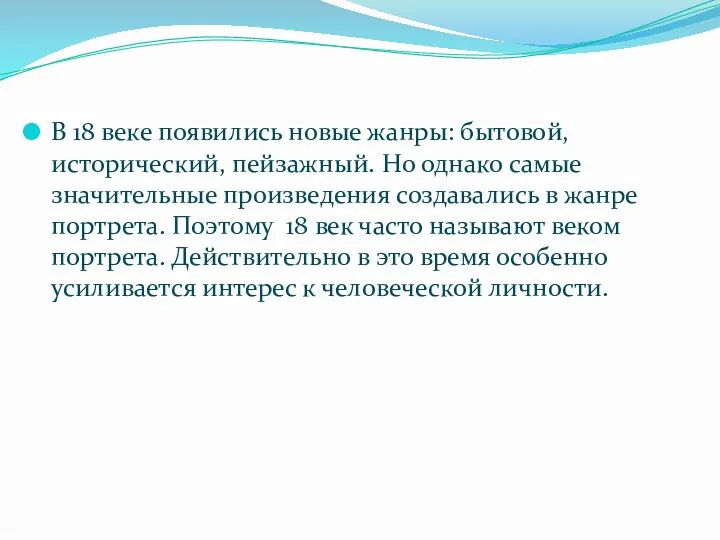 В 18 веке появились новые жанры: бытовой, исторический, пейзажный. Но однако самые значительные произведения создавались в жанре портрета. Поэтому  18 век часто называют веком портрета. Действительно в это время особенно усиливается интерес к человеческой личности.